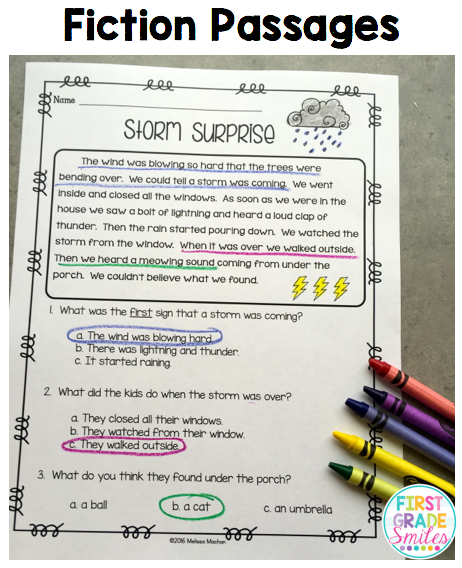 Fiction Passages

Name

Storm Surprise

The wind was blowing so hard that the trees were bending over. We could tell a storm was coming. We went inside and closed all the windows. As soon as we were in the house we saw a bolt of lightning and heard a loud clap of thunder. Then the rain started pouring down. We watched the storm from the window. When it was over we walked outside. Then we heard a meowing sound coming from under the porch. We couldn't believe what we found.

1. What was the first sign that a storm was coming?

a. The wind was blowing hard.
b. There was lightning and thunder.
c. It started raining.

2. What did the kids do when the storm was over?

a. They closed all their windows.
b. They watched from their window.
c. They walked outside.

3. What do you think they found under the porch?

a. a ball
b. a cat
c. an umbrella

©2016 Melissa Machan

FIRST GRADE Smiles